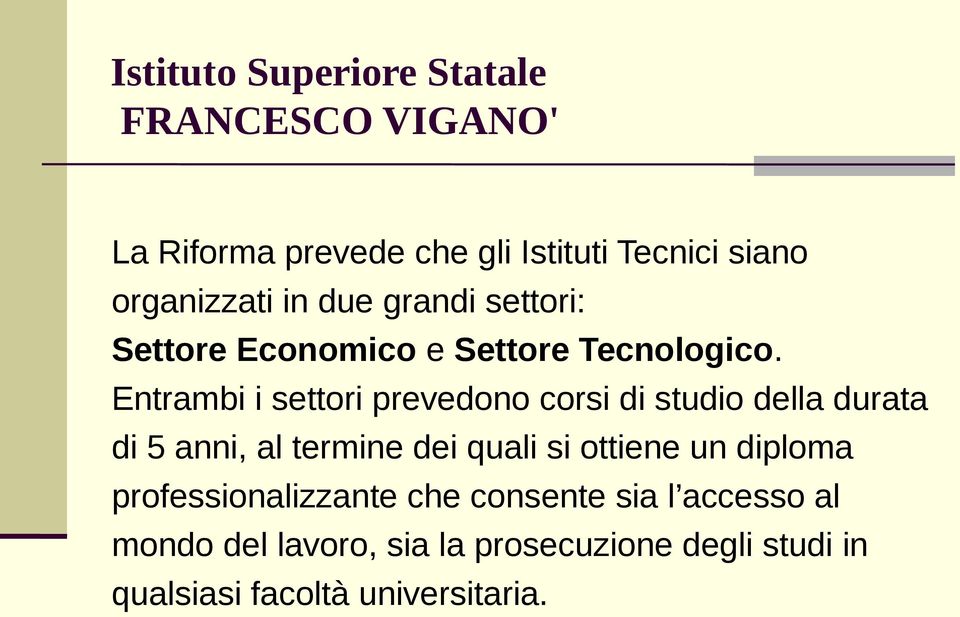 Istituto Superiore Statale
FRANCESCO VIGANO'

La Riforma prevede che gli Istituti Tecnici siano organizzati in due grandi settori:
Settore Economico e Settore Tecnologico.
Entrambi i settori prevedono corsi di studio della durata di 5 anni, al termine dei quali si ottiene un diploma professionalizzante che consente sia l’accesso al mondo del lavoro, sia la prosecuzione degli studi in qualsiasi facoltà universitaria.